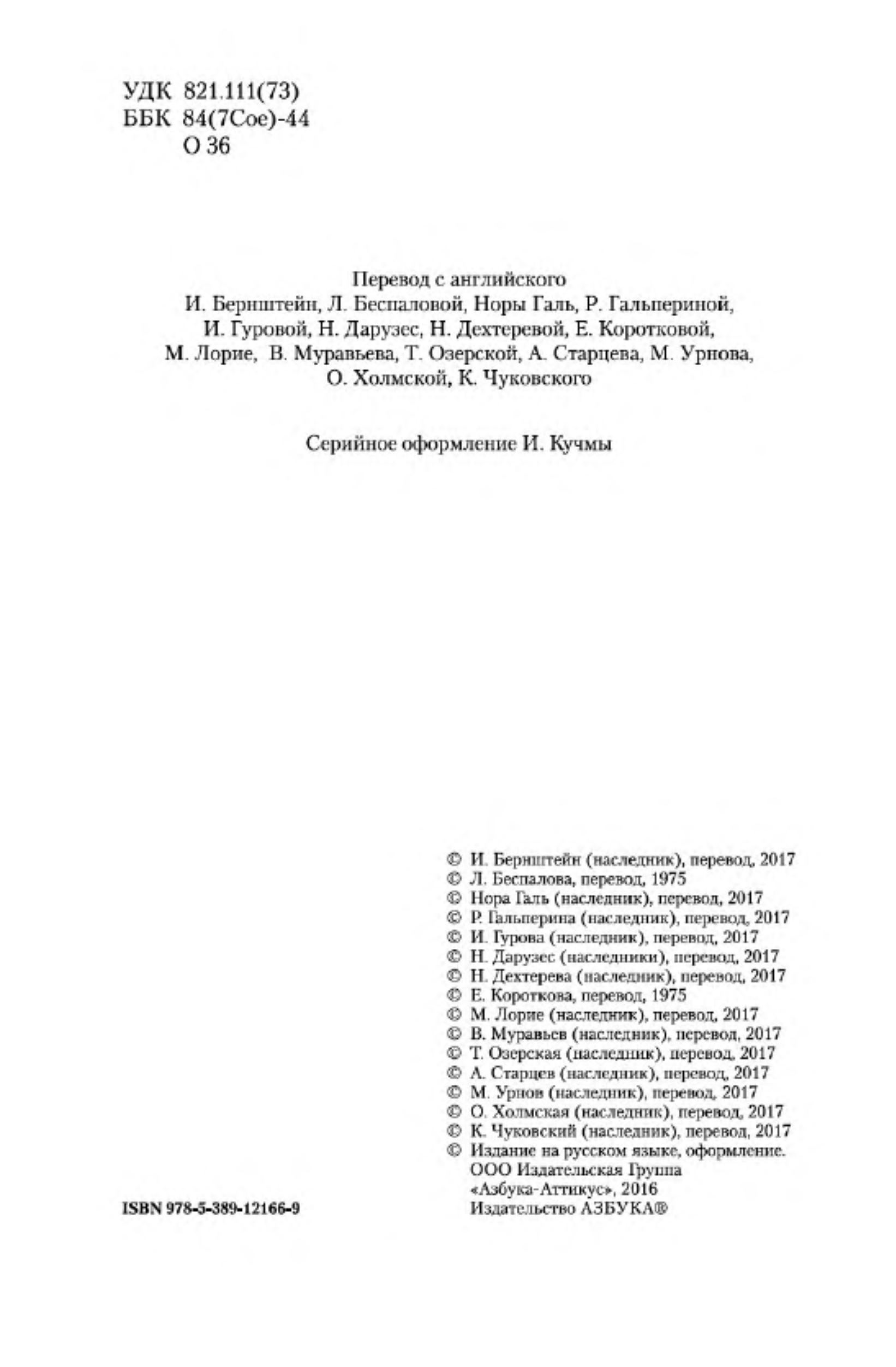 УДК 821.111(73)
ББК 84(7Сое)-44
О 36

Перевод с английского
И. Бернштейн, Л. Беспаловой, Норы Галь, Р. Гальпериной, И. Гуровой, Н. Дарузес, Н. Дехтеревой, Е. Коротковой, М. Лорие, В. Муравьева, Т. Озерской, А. Старцева, М. Урнова, О. Холмской, К. Чуковского

Серийное оформление И. Кучмы

© И. Бернштейн (наследник), перевод, 2017
© Л. Беспалова, перевод, 1975
© Нора Галь (наследник), перевод, 2017
© Р. Гальперина (наследник), перевод, 2017
© И. Гурова (наследник), перевод, 2017
© Н. Дарузес (наследники), перевод, 2017
© Н. Дехтерева (наследник), перевод, 2017
© Е. Короткова, перевод, 1975
© М. Лорие (наследник), перевод, 2017
© В. Муравьев (наследник), перевод, 2017
© Т. Озерская (наследник), перевод, 2017
© А. Старцев (наследник), перевод, 2017
© М. Урнов (наследник), перевод, 2017
© О. Холмская (наследник), перевод, 2017
© К. Чуковский (наследник), перевод, 2017
© Издание на русском языке, оформление. ООО Издательская Группа «Азбука-Аттикус», 2016 Издательство АЗБУКА®

ISBN 978-5-389-12166-9